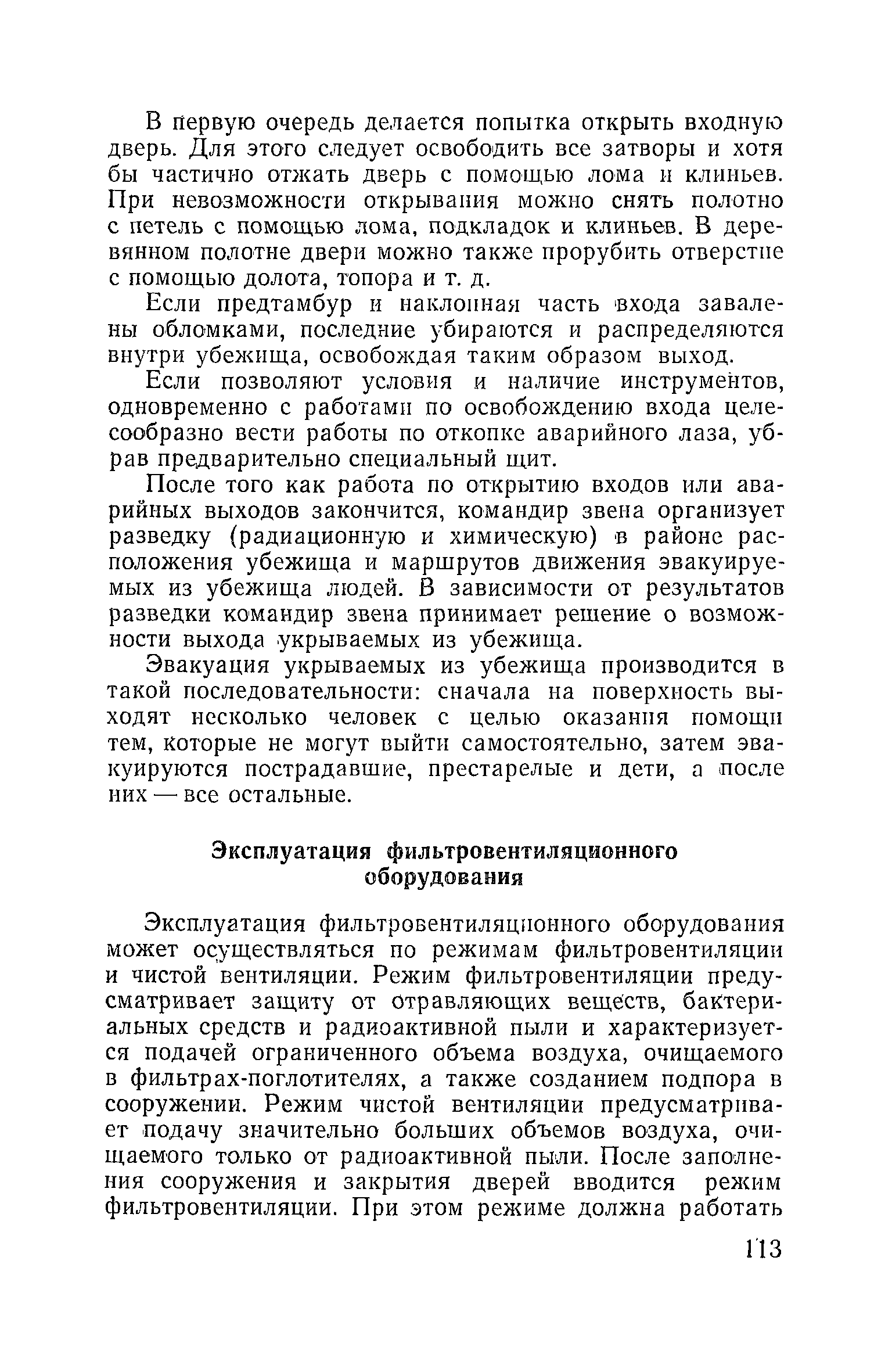 В первую очередь делается попытка открыть входную дверь. Для этого следует освободить все затворы и хотя бы частично отжать дверь с помощью лома и клиньев. При невозможности открывания можно снять полотно с петель с помощью лома, подкладок и клиньев. В деревянном полотне двери можно также прорубить отверстие с помощью долота, топора и т. д.

Если предтамбур и наклонная часть входа завалены обломками, последние убираются и распределяются внутри убежища, освобождая таким образом выход.

Если позволяют условия и наличие инструментов, одновременно с работами по освобождению входа целесообразно вести работы по откопке аварийного лаза, убрав предварительно специальный щит.

После того как работа по открытию входов или аварийных выходов закончится, командир звена организует разведку (радиационную и химическую) в районе расположения убежища и маршрутов движения эвакуируемых из убежища людей. В зависимости от результатов разведки командир звена принимает решение о возможности выхода укрываемых из убежища.

Эвакуация укрываемых из убежища производится в такой последовательности: сначала на поверхность выходят несколько человек с целью оказания помощи тем, которые не могут выйти самостоятельно, затем эвакуируются пострадавшие, престарелые и дети, а после них — все остальные.

Эксплуатация фильтровентиляционного оборудования

Эксплуатация фильтровентиляционного оборудования может осуществляться по режимам фильтровентиляции и чистой вентиляции. Режим фильтровентиляции предусматривает защиту от отравляющих веществ, бактериальных средств и радиоактивной пыли и характеризуется подачей ограниченного объема воздуха, очищаемого в фильтрах-поглотителях, а также созданием подпора в сооружении. Режим чистой вентиляции предусматривает подачу значительно больших объемов воздуха, очищаемого только от радиоактивной пыли. После заполнения сооружения и закрытия дверей вводится режим фильтровентиляции. При этом режиме должна работать

113